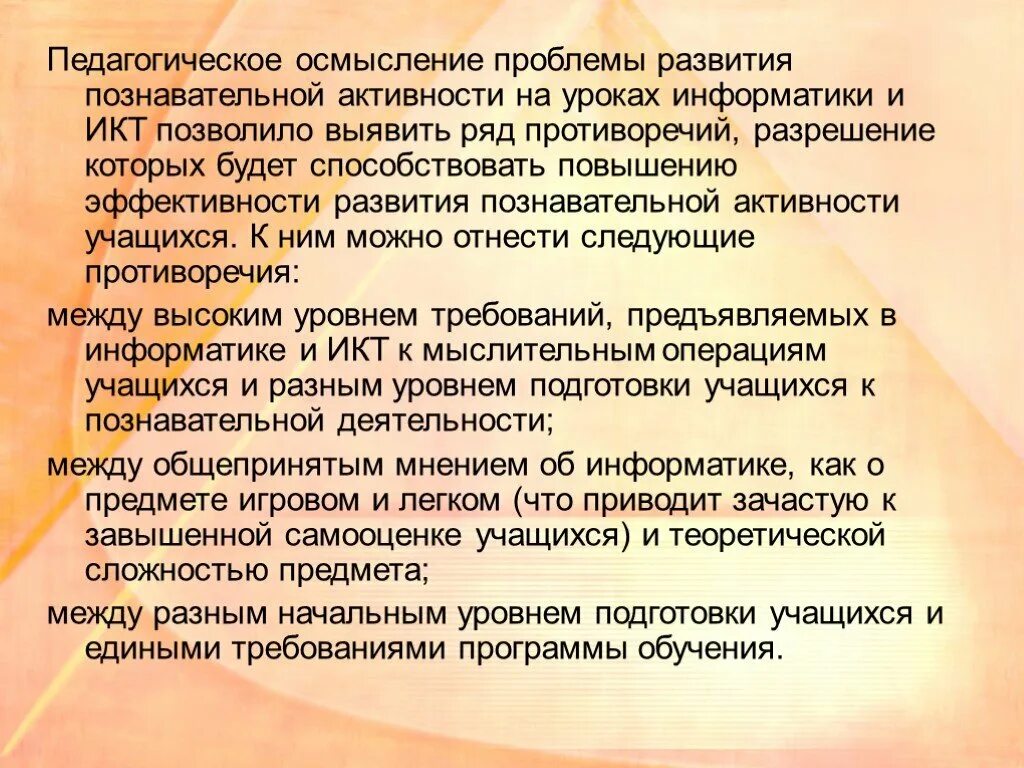 Педагогическое осмысление проблемы развития познавательной активности на уроках информатики и ИКТ позволило выявить ряд противоречий, разрешение которых будет способствовать повышению эффективности развития познавательной активности учащихся. К ним можно отнести следующие противоречия:

между высоким уровнем требований, предъявляемых в информатике и ИКТ к мыслительным операциям учащихся и разным уровнем подготовки учащихся к познавательной деятельности;

между общепринятым мнением об информатике, как о предмете игровом и легком (что приводит зачастую к завышенной самооценке учащихся) и теоретической сложностью предмета;

между разным начальным уровнем подготовки учащихся и едиными требованиями программы обучения.